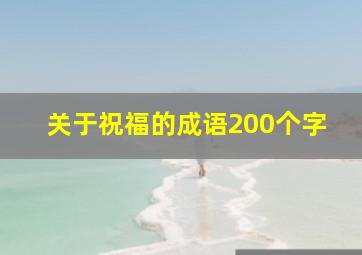 关于祝福的成语200个字